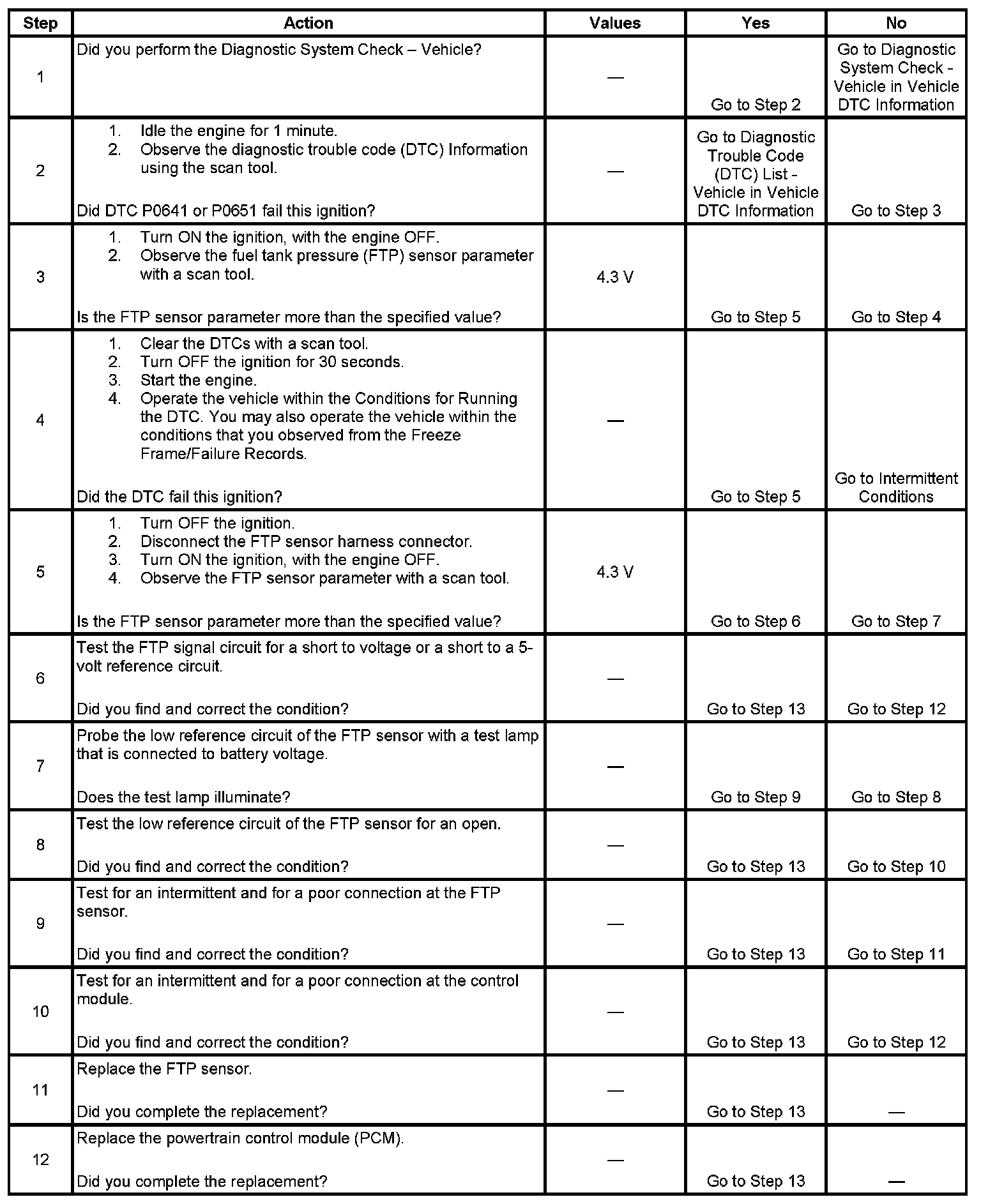 | Step | Action | Values | Yes | No |
|---|---|---|---|---|
| 1 | Did you perform the Diagnostic System Check – Vehicle? | — | Go to Step 2 | Go to Diagnostic System Check - Vehicle in Vehicle DTC Information |
| 2 | 1. Idle the engine for 1 minute. 2. Observe the diagnostic trouble code (DTC) Information using the scan tool. Did DTC P0641 or P0651 fail this ignition? | — | Go to Diagnostic Trouble Code (DTC) List - Vehicle in Vehicle DTC Information | Go to Step 3 |
| 3 | 1. Turn ON the ignition, with the engine OFF. 2. Observe the fuel tank pressure (FTP) sensor parameter with a scan tool. Is the FTP sensor parameter more than the specified value? | 4.3 V | Go to Step 5 | Go to Step 4 |
| 4 | 1. Clear the DTCs with a scan tool. 2. Turn OFF the ignition for 30 seconds. 3. Start the engine. 4. Operate the vehicle within the Conditions for Running the DTC. You may also operate the vehicle within the conditions that you observed from the Freeze Frame/Failure Records. Did the DTC fail this ignition? | — | Go to Step 5 | Go to Intermittent Conditions |
| 5 | 1. Turn OFF the ignition. 2. Disconnect the FTP sensor harness connector. 3. Turn ON the ignition, with the engine OFF. 4. Observe the FTP sensor parameter with a scan tool. Is the FTP sensor parameter more than the specified value? | 4.3 V | Go to Step 6 | Go to Step 7 |
| 6 | Test the FTP signal circuit for a short to voltage or a short to a 5-volt reference circuit. Did you find and correct the condition? | — | Go to Step 13 | Go to Step 12 |
| 7 | Probe the low reference circuit of the FTP sensor with a test lamp that is connected to battery voltage. Does the test lamp illuminate? | — | Go to Step 9 | Go to Step 8 |
| 8 | Test the low reference circuit of the FTP sensor for an open. Did you find and correct the condition? | — | Go to Step 13 | Go to Step 10 |
| 9 | Test for an intermittent and for a poor connection at the FTP sensor. Did you find and correct the condition? | — | Go to Step 13 | Go to Step 11 |
| 10 | Test for an intermittent and for a poor connection at the control module. Did you find and correct the condition? | — | Go to Step 13 | Go to Step 12 |
| 11 | Replace the FTP sensor. Did you complete the replacement? | — | Go to Step 13 | — |
| 12 | Replace the powertrain control module (PCM). Did you complete the replacement? | — | Go to Step 13 | — |